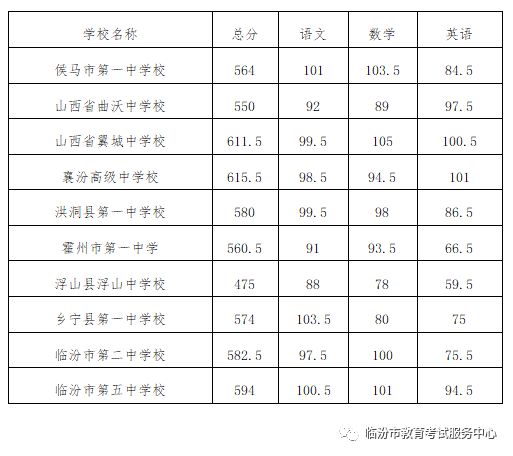 | 学校名称 | 总分 | 语文 | 数学 | 英语 |
|---|---|---|---|---|
| 侯马市第一中学校 | 564 | 101 | 103.5 | 84.5 |
| 山西省曲沃中学校 | 550 | 92 | 89 | 97.5 |
| 山西省翼城中学校 | 611.5 | 99.5 | 105 | 100.5 |
| 襄汾高级中学校 | 615.5 | 98.5 | 94.5 | 101 |
| 洪洞县第一中学校 | 580 | 99.5 | 98 | 86.5 |
| 霍州市第一中学 | 560.5 | 91 | 93.5 | 66.5 |
| 浮山县浮山中学校 | 475 | 88 | 78 | 59.5 |
| 乡宁县第一中学校 | 574 | 103.5 | 80 | 75 |
| 临汾市第二中学校 | 582.5 | 97.5 | 100 | 75.5 |
| 临汾市第五中学校 | 594 | 100.5 | 101 | 94.5 |

临汾市教育考试服务中心